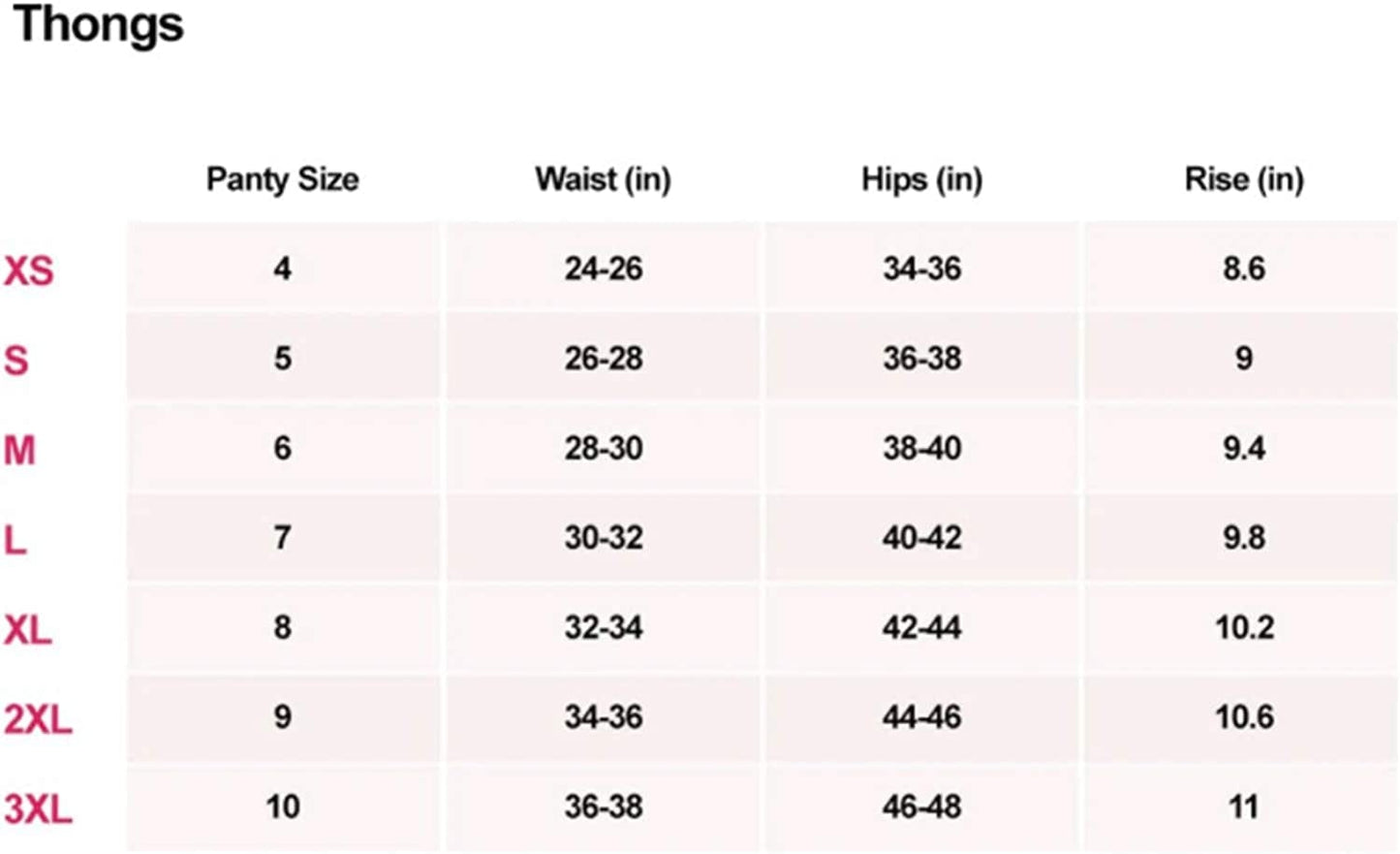 Thongs

| | Panty Size | Waist (in) | Hips (in) | Rise (in) |
|---|---|---|---|---|
| XS | 4 | 24-26 | 34-36 | 8.6 |
| S | 5 | 26-28 | 36-38 | 9 |
| M | 6 | 28-30 | 38-40 | 9.4 |
| L | 7 | 30-32 | 40-42 | 9.8 |
| XL | 8 | 32-34 | 42-44 | 10.2 |
| 2XL | 9 | 34-36 | 44-46 | 10.6 |
| 3XL | 10 | 36-38 | 46-48 | 11 |